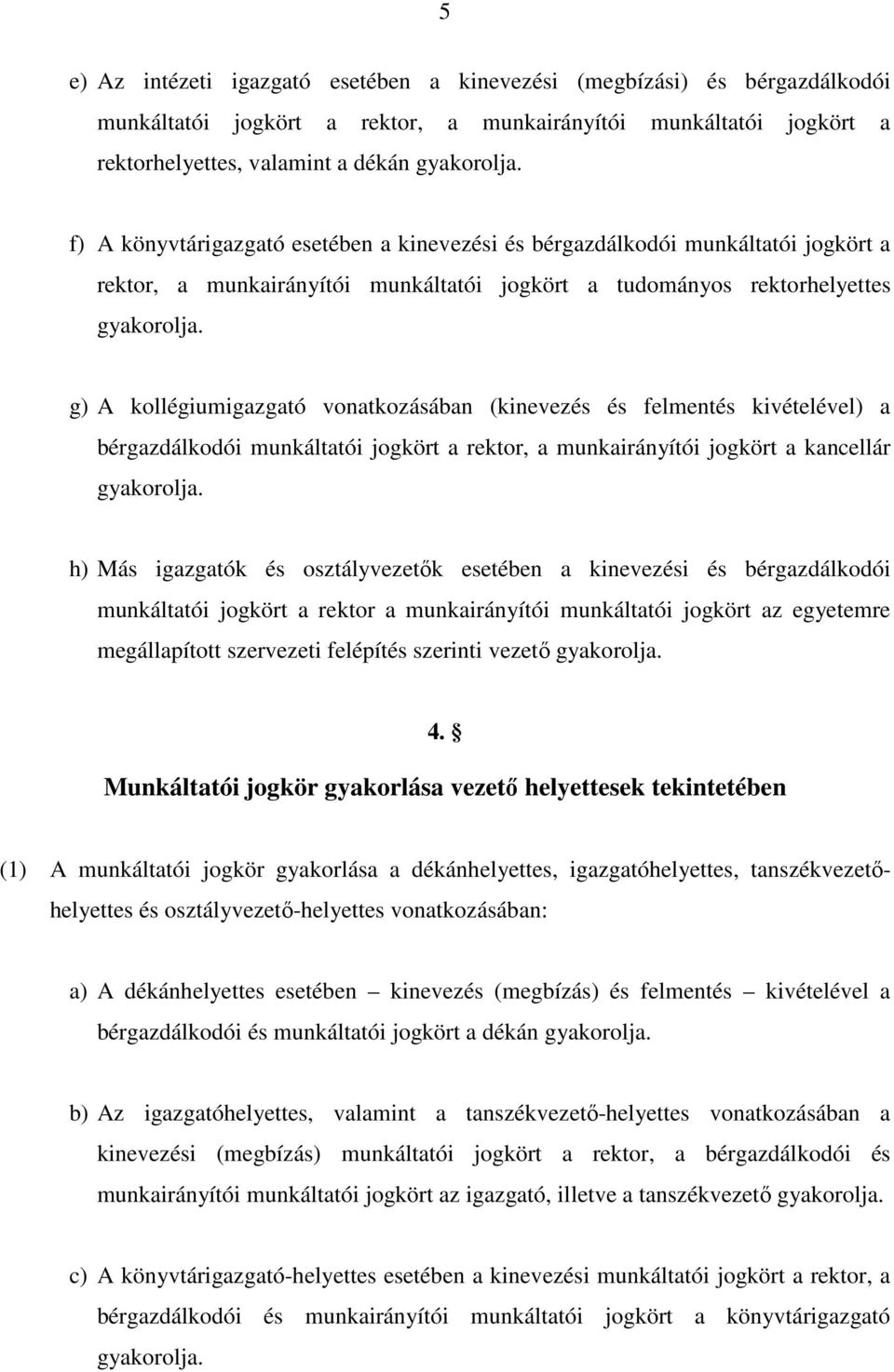 5

e) Az intézeti igazgató esetében a kinevezési (megbízási) és bérgazdálkodói munkáltatói jogkört a rektor, a munkairányítói munkáltatói jogkört a rektorhelyettes, valamint a dékán gyakorolja.

f) A könyvtárigazgató esetében a kinevezési és bérgazdálkodói munkáltatói jogkört a rektor, a munkairányítói munkáltatói jogkört a tudományos rektorhelyettes gyakorolja.

g) A kollégiumigazgató vonatkozásában (kinevezés és felmentés kivételével) a bérgazdálkodói munkáltatói jogkört a rektor, a munkairányítói jogkört a kancellár gyakorolja.

h) Más igazgatók és osztályvezetők esetében a kinevezési és bérgazdálkodói munkáltatói jogkört a rektor a munkairányítói munkáltatói jogkört az egyetemre megállapított szervezeti felépítés szerinti vezető gyakorolja.

4. §

Munkáltatói jogkör gyakorlása vezető helyettesek tekintetében

(1) A munkáltatói jogkör gyakorlása a dékánhelyettes, igazgatóhelyettes, tanszékvezető-helyettes és osztályvezető-helyettes vonatkozásában:

a) A dékánhelyettes esetében – kinevezés (megbízás) és felmentés – kivételével a bérgazdálkodói és munkáltatói jogkört a dékán gyakorolja.

b) Az igazgatóhelyettes, valamint a tanszékvezető-helyettes vonatkozásában a kinevezési (megbízás) munkáltatói jogkört a rektor, a bérgazdálkodói és munkairányítói munkáltatói jogkört az igazgató, illetve a tanszékvezető gyakorolja.

c) A könyvtárigazgató-helyettes esetében a kinevezési munkáltatói jogkört a rektor, a bérgazdálkodói és munkairányítói munkáltatói jogkört a könyvtárigazgató gyakorolja.